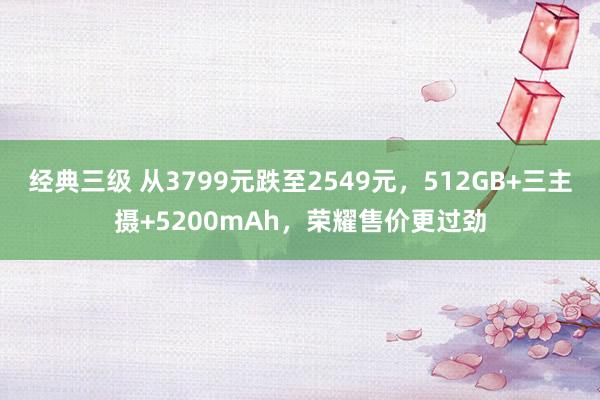 经典三级 从3799元跌至2549元，512GB+三主摄+5200mAh，荣耀售价更过劲